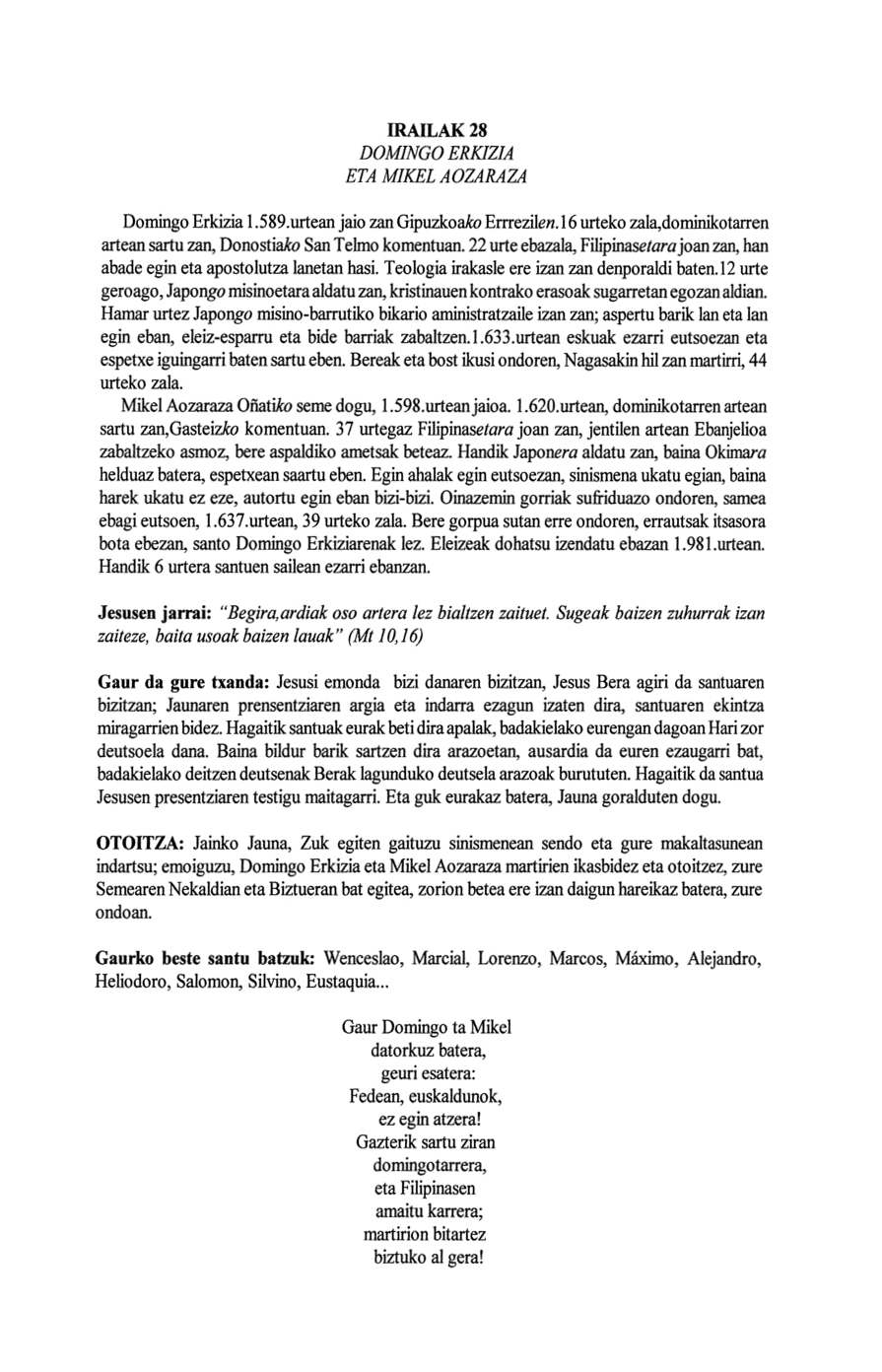 IRAILAK 28
DOMINGO ERKIZIA
ETA MIKEL AOZARAZA

Domingo Erkizia 1.589.urtean jaio zan Gipuzkoako Errrezilen.16 urteko zala,dominikotarren artean sartu zan, Donostiako San Telmo komentuan. 22 urte ebazala, Filipinasetara joan zan, han abade egin eta apostolutza lanetan hasi. Teologia irakasle ere izan zan denporaldi baten.12 urte geroago, Japongo misinoetara aldatu zan, kristinauen kontrako erasoak sugarretan egozan aldian. Hamar urtez Japongo misino-barrutiko bikario aministratzaile izan zan; aspertu barik lan eta lan egin eban, eleiz-esparru eta bide barriak zabaltzen.1.633.urtean eskuak ezarri eutsoezan eta espetxe iguingarri baten sartu eben. Bereak eta bost ikusi ondoren, Nagasakin hil zan martirri, 44 urteko zala.

Mikel Aozaraza Oñatiko seme dogu, 1.598.urtean jaioa. 1.620.urtean, dominikotarren artean sartu zan,Gasteizko komentuan. 37 urtegaz Filipinasetara joan zan, jentilen artean Ebanjelioa zabaltzeko asmoz, bere aspaldiko ametsak beteaz. Handik Japonera aldatu zan, baina Okimara helduaz batera, espetxean saartu eben. Egin ahalak egin eutsoezan, sinismena ukatu egian, baina harek ukatu ez eze, autortu egin eban bizi-bizi. Oinazemin gorriak sufriduazo ondoren, samea ebagi eutsoen, 1.637.urtean, 39 urteko zala. Bere gorpua sutan erre ondoren, errautsak itsasora bota ebezan, santo Domingo Erkiziarenak lez. Eleizeak dohatsu izendatu ebazan 1.981.urtean. Handik 6 urtera santuen sailean ezarri ebanzan.

Jesusen jarrai: "Begira,ardiak oso artera lez bialtzen zaituet. Sugeak baizen zuhurrak izan zaiteze, baita usoak baizen lauak" (Mt 10,16)

Gaur da gure txanda: Jesusi emonda bizi danaren bizitzan, Jesus Bera agiri da santuaren bizitzan; Jaunaren prensentziaren argia eta indarra ezagun izaten dira, santuaren ekintza miragarrien bidez. Hagaitik santuak eurak beti dira apalak, badakielako eurengan dagoan Hari zor deutsoela dana. Baina bildur barik sartzen dira arazoetan, ausardia da euren ezaugarri bat, badakielako deitzen deutsenak Berak lagunduko deutsela arazoak burututen. Hagaitik da santua Jesusen presentziaren testigu maitagarri. Eta guk eurakaz batera, Jauna goralduten dogu.

OTOITZA: Jainko Jauna, Zuk egiten gaituzu sinismenean sendo eta gure makaltasunean indartsu; emoiguzu, Domingo Erkizia eta Mikel Aozaraza martirien ikasbidez eta otoitzez, zure Semearen Nekaldian eta Biztueran bat egitea, zorion betea ere izan daigun hareikaz batera, zure ondoan.

Gaurko beste santu batzuk: Wenceslao, Marcial, Lorenzo, Marcos, Máximo, Alejandro, Heliodoro, Salomon, Silvino, Eustaquia...

Gaur Domingo ta Mikel
datorkuz batera,
geuri esatera:
Fedean, euskaldunok,
ez egin atzera!
Gazterik sartu ziran
domingotarrera,
eta Filipinasen
amaitu karrera;
martirion bitartez
biztuko al gera!